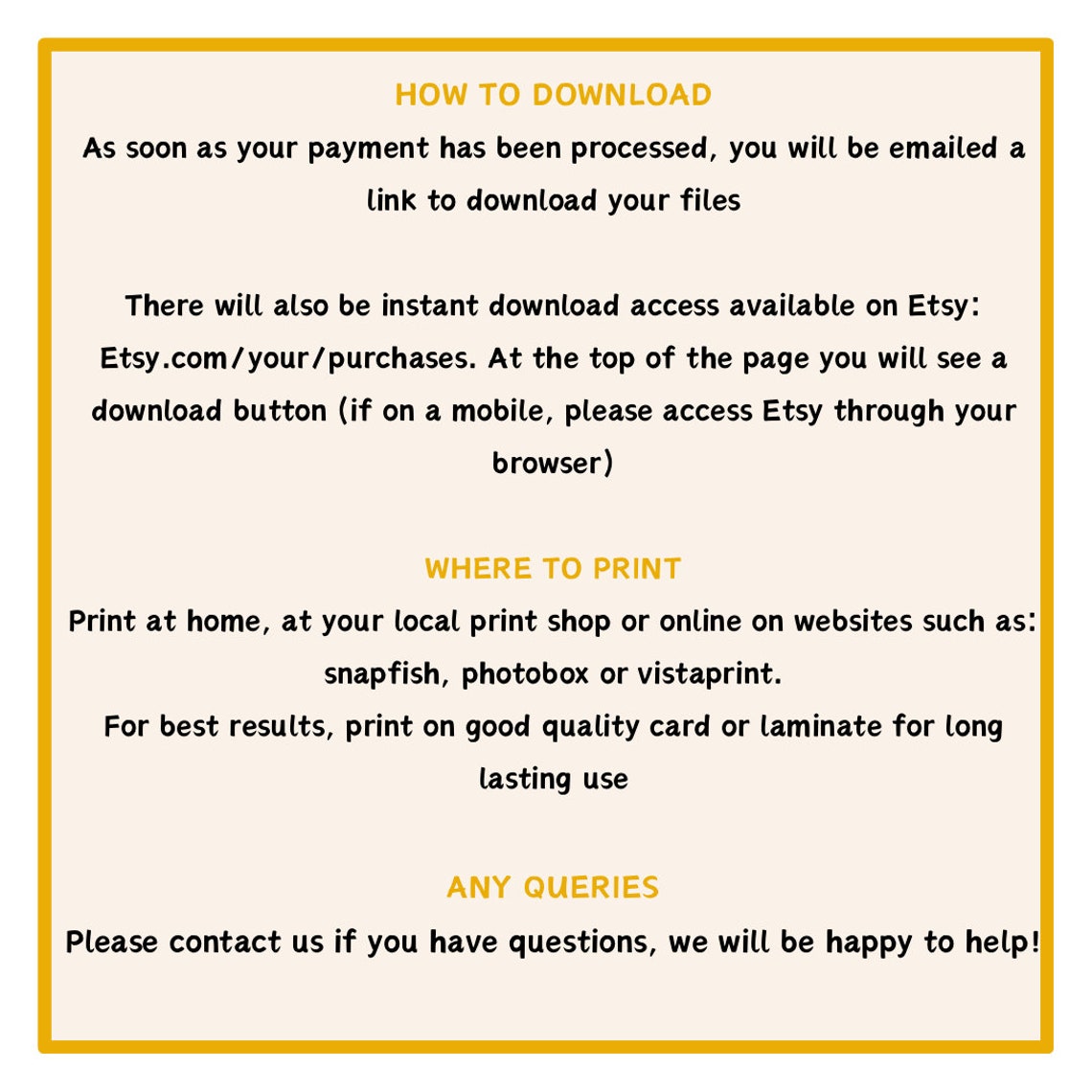 HOW TO DOWNLOAD

As soon as your payment has been processed, you will be emailed a link to download your files

There will also be instant download access available on Etsy: Etsy.com/your/purchases. At the top of the page you will see a download button (if on a mobile, please access Etsy through your browser)

WHERE TO PRINT

Print at home, at your local print shop or online on websites such as: snapfish, photobox or vistaprint.
For best results, print on good quality card or laminate for long lasting use

ANY QUERIES

Please contact us if you have questions, we will be happy to help!